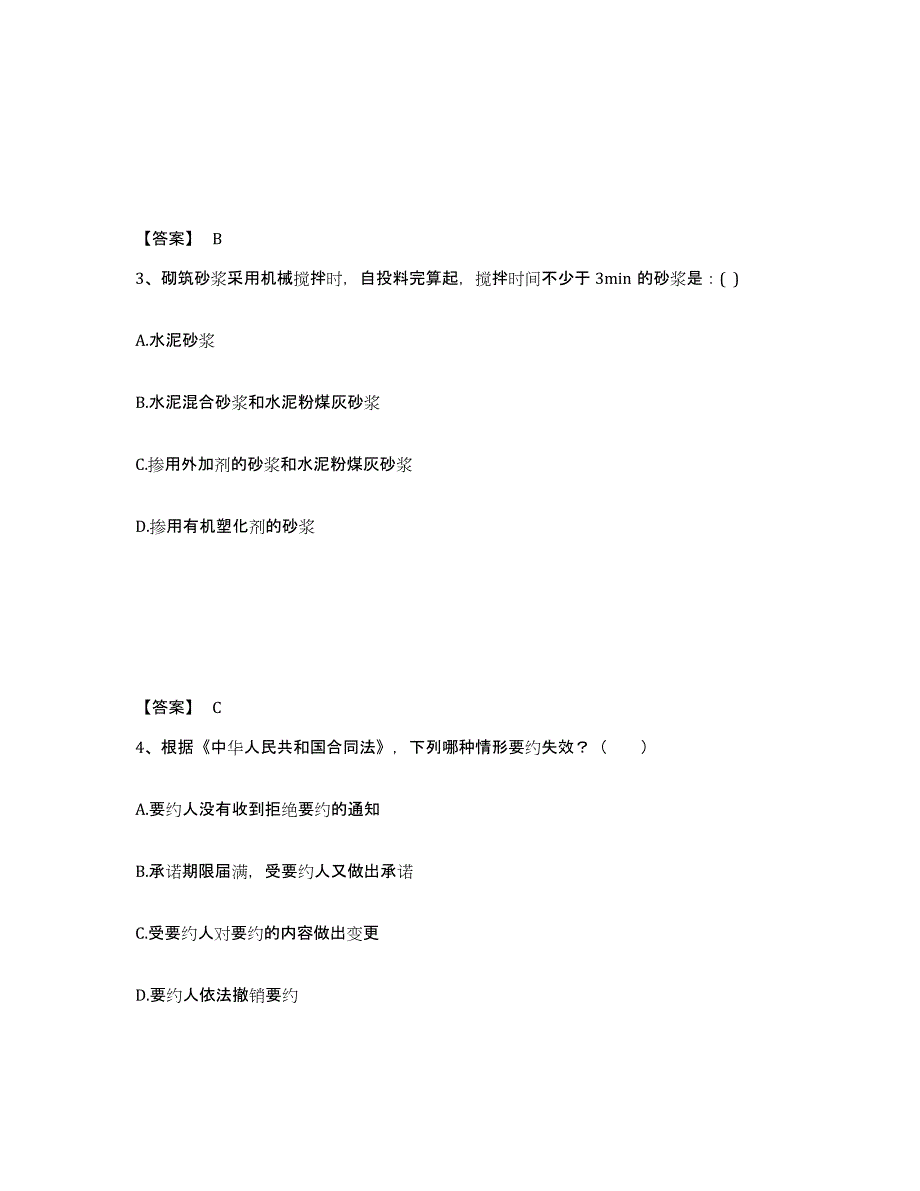 【答案】 B

3、砌筑砂浆采用机械搅拌时，自投料完算起，搅拌时间不少于 3min 的砂浆是：( )

A.水泥砂浆

B.水泥混合砂浆和水泥粉煤灰砂浆

C.掺用外加剂的砂浆和水泥粉煤灰砂浆

D.掺用有机塑化剂的砂浆

【答案】 C

4、根据《中华人民共和国合同法》，下列哪种情形要约失效？（　　）

A.要约人没有收到拒绝要约的通知

B.承诺期限届满，受要约人又做出承诺

C.受要约人对要约的内容做出变更

D.要约人依法撤销要约